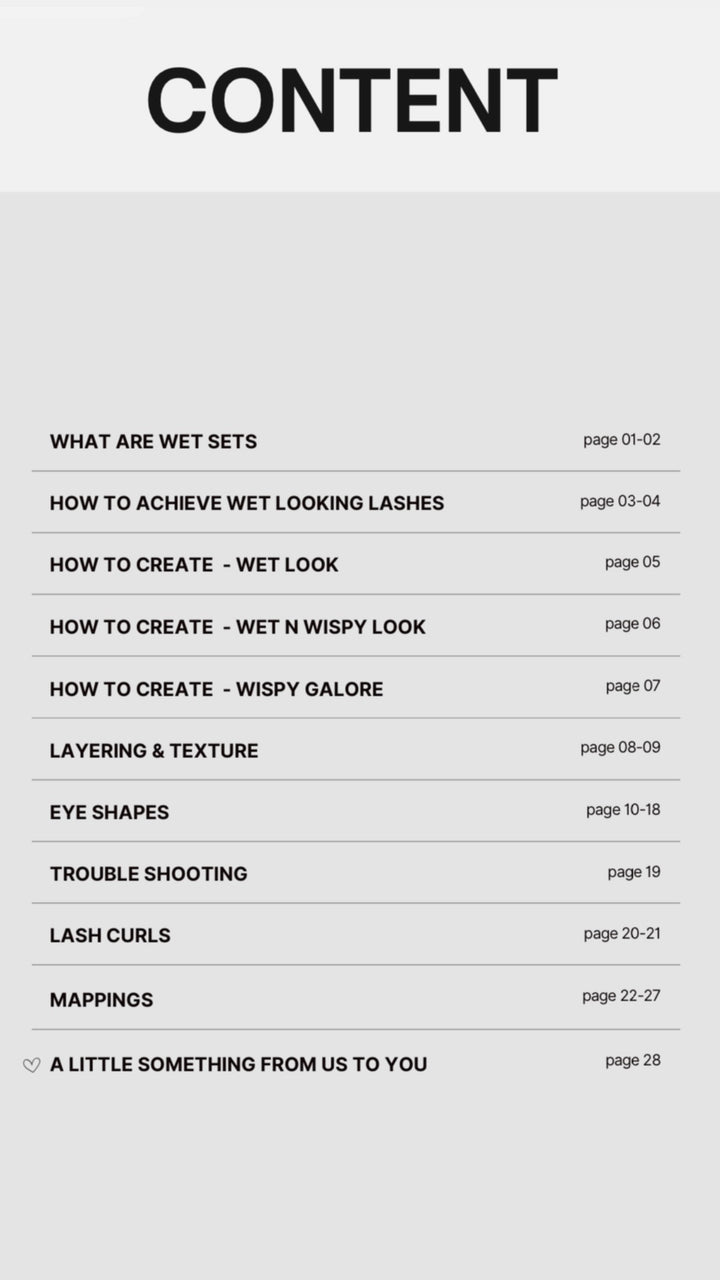 CONTENT

| | |
|---|---|
| WHAT ARE WET SETS | page 01-02 |
| HOW TO ACHIEVE WET LOOKING LASHES | page 03-04 |
| HOW TO CREATE - WET LOOK | page 05 |
| HOW TO CREATE - WET N WISPY LOOK | page 06 |
| HOW TO CREATE - WISPY GALORE | page 07 |
| LAYERING & TEXTURE | page 08-09 |
| EYE SHAPES | page 10-18 |
| TROUBLE SHOOTING | page 19 |
| LASH CURLS | page 20-21 |
| MAPPINGS | page 22-27 |
| ♡ A LITTLE SOMETHING FROM US TO YOU | page 28 |